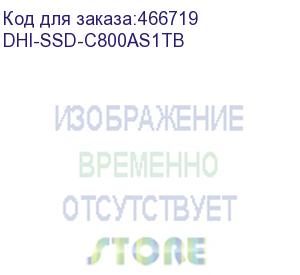 Код для заказа:466719
DHI-SSD-C800AS1TB

ИЗОБРАЖЕНИЕ
ВРЕМЕННО
ОТСУТСТВУЕТ
STORE